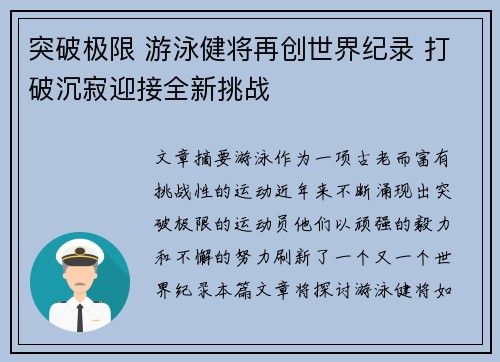 突破极限 游泳健将再创世界纪录 打破沉寂迎接全新挑战

文章摘要游泳作为一项古老而富有挑战性的运动近年来不断涌现出突破极限的运动员他们以顽强的毅力和不懈的努力刷新了一个又一个世界纪录本篇文章将探讨游泳健将如